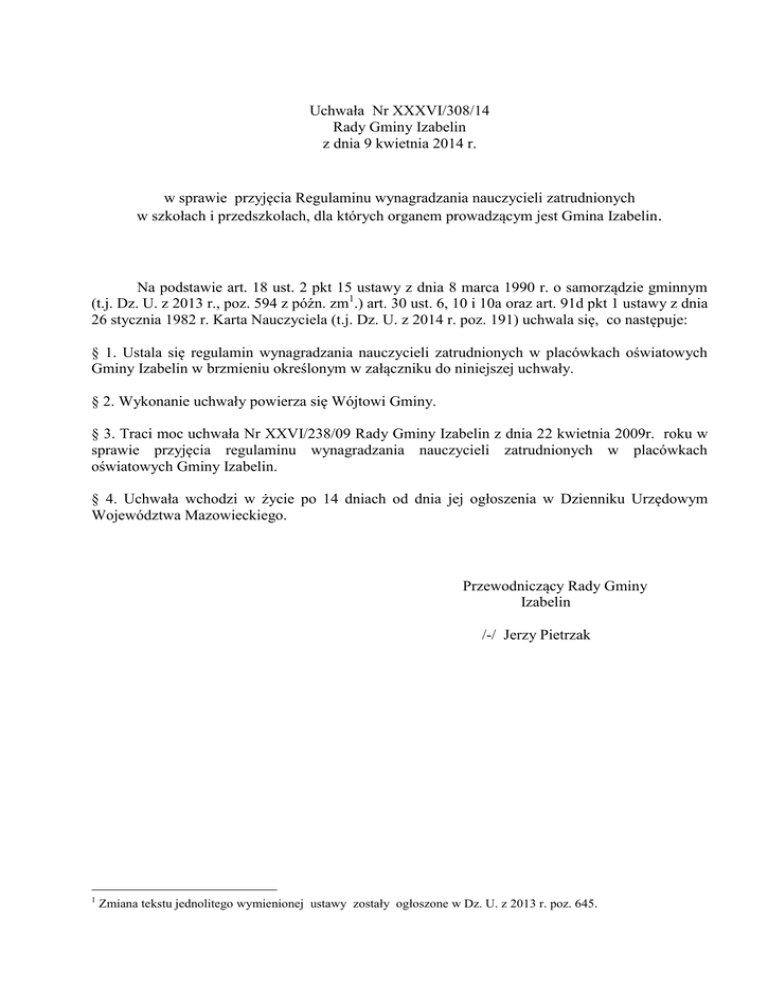 Uchwała Nr XXXVI/308/14
Rady Gminy Izabelin
z dnia 9 kwietnia 2014 r.

w sprawie przyjęcia Regulaminu wynagradzania nauczycieli zatrudnionych w szkołach i przedszkolach, dla których organem prowadzącym jest Gmina Izabelin.

Na podstawie art. 18 ust. 2 pkt 15 ustawy z dnia 8 marca 1990 r. o samorządzie gminnym (t.j. Dz. U. z 2013 r., poz. 594 z późn. zm$^1$.) art. 30 ust. 6, 10 i 10a oraz art. 91d pkt 1 ustawy z dnia 26 stycznia 1982 r. Karta Nauczyciela (t.j. Dz. U. z 2014 r. poz. 191) uchwala się, co następuje:

§ 1. Ustala się regulamin wynagradzania nauczycieli zatrudnionych w placówkach oświatowych Gminy Izabelin w brzmieniu określonym w załączniku do niniejszej uchwały.

§ 2. Wykonanie uchwały powierza się Wójtowi Gminy.

§ 3. Traci moc uchwała Nr XXVI/238/09 Rady Gminy Izabelin z dnia 22 kwietnia 2009r. roku w sprawie przyjęcia regulaminu wynagradzania nauczycieli zatrudnionych w placówkach oświatowych Gminy Izabelin.

§ 4. Uchwała wchodzi w życie po 14 dniach od dnia jej ogłoszenia w Dzienniku Urzędowym Województwa Mazowieckiego.

Przewodniczący Rady Gminy
Izabelin

/-/ Jerzy Pietrzak

$^1$ Zmiana tekstu jednolitego wymienionej ustawy zostały ogłoszone w Dz. U. z 2013 r. poz. 645.